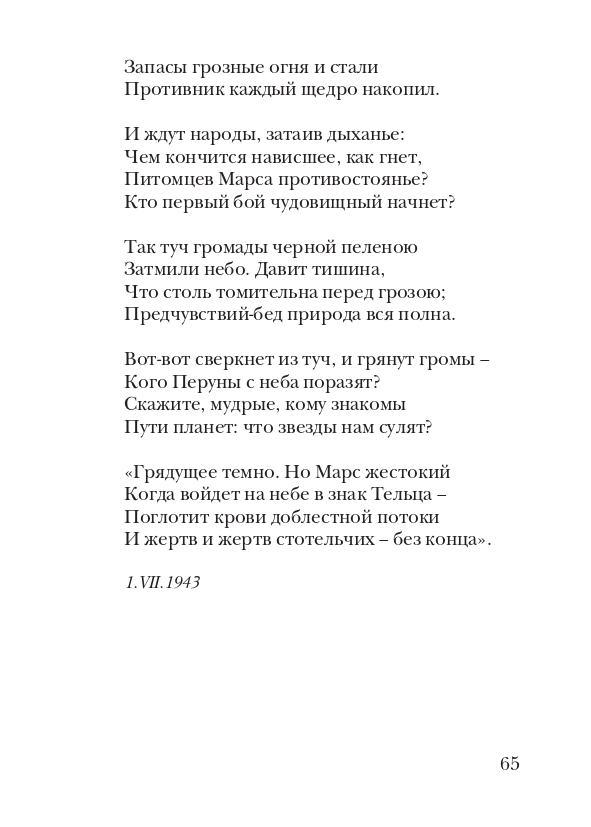 Запасы грозные огня и стали
Противник каждый щедро накопил.

И ждут народы, затаив дыханье:
Чем кончится нависшее, как гнет,
Питомцев Марса противостоянье?
Кто первый бой чудовищный начнет?

Так туч громады черной пеленою
Затмили небо. Давит тишина,
Что столь томительна перед грозою;
Предчувствий-бед природа вся полна.

Вот-вот сверкнет из туч, и грянут громы –
Кого Перуны с неба поразят?
Скажите, мудрые, кому знакомы
Пути планет: что звезды нам сулят?

«Грядущее темно. Но Марс жестокий
Когда войдет на небе в знак Тельца –
Поглотит крови доблестной потоки
И жертв и жертв стотельчих – без конца».

1.VII.1943

65